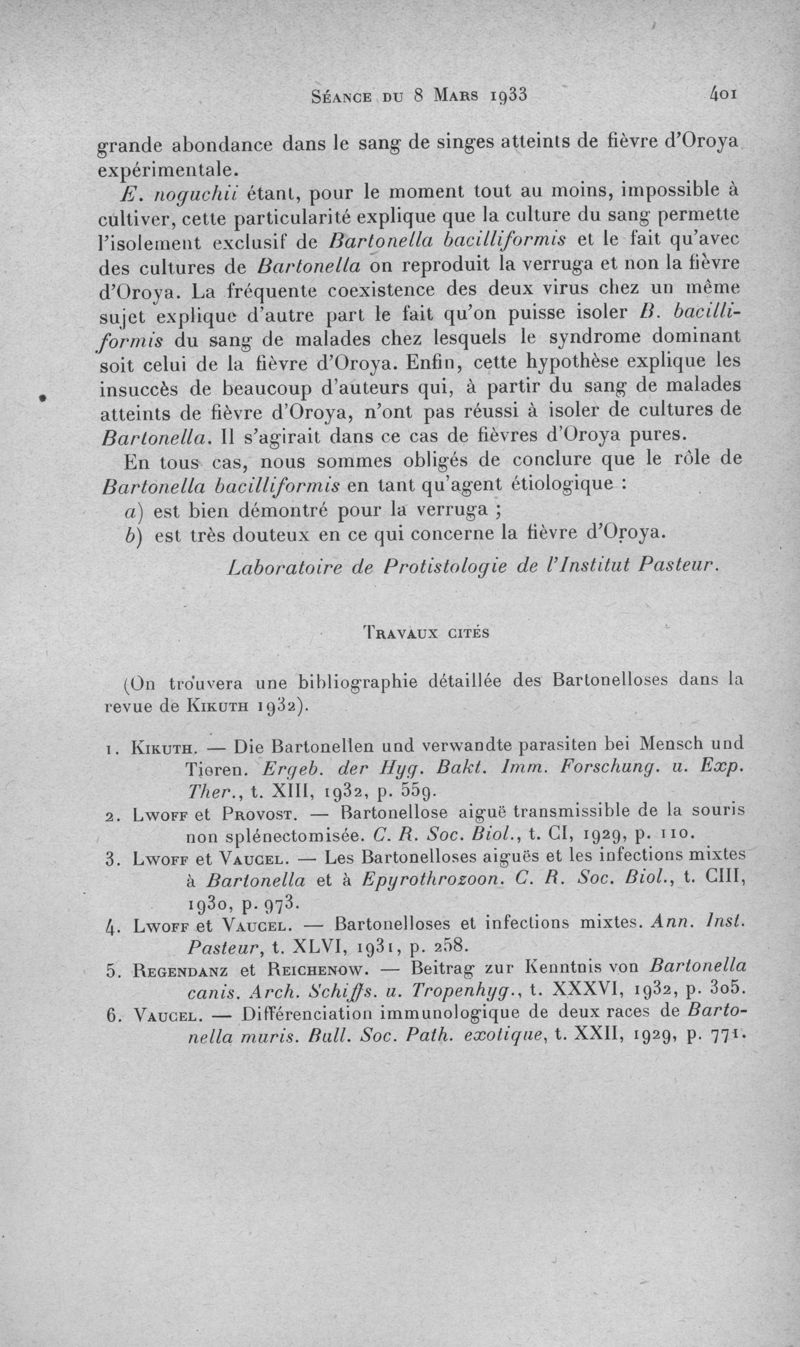 Séance du 8 Mars 1933 401

grande abondance dans le sang de singes atteints de fièvre d'Oroya expérimentale.

E. noguchii étant, pour le moment tout au moins, impossible à cultiver, cette particularité explique que la culture du sang permette l'isolement exclusif de Bartonella bacilliformis et le fait qu'avec des cultures de Bartonella on reproduit la verruga et non la fièvre d'Oroya. La fréquente coexistence des deux virus chez un même sujet explique d'autre part le fait qu'on puisse isoler B. bacilliformis du sang de malades chez lesquels le syndrome dominant soit celui de la fièvre d'Oroya. Enfin, cette hypothèse explique les insuccès de beaucoup d'auteurs qui, à partir du sang de malades atteints de fièvre d'Oroya, n'ont pas réussi à isoler de cultures de Bartonella. Il s'agirait dans ce cas de fièvres d'Oroya pures.

En tous cas, nous sommes obligés de conclure que le rôle de Bartonella bacilliformis en tant qu'agent étiologique :

a) est bien démontré pour la verruga ;

b) est très douteux en ce qui concerne la fièvre d'Oroya.

Laboratoire de Protistologie de l'Institut Pasteur.

Travaux cités

(On trouvera une bibliographie détaillée des Bartonelloses dans la revue de Kikuth 1932).

1. Kikuth. — Die Bartonellen und verwandte parasiten bei Mensch und Tieren. Ergeb. der Hyg. Bakt. Imm. Forschung. u. Exp. Ther., t. XIII, 1932, p. 559.

2. Lwoff et Provost. — Bartonellose aiguë transmissible de la souris non splénectomisée. C. R. Soc. Biol., t. CI, 1929, p. 110.

3. Lwoff et Vaucel. — Les Bartonelloses aiguës et les infections mixtes à Bartonella et à Epyrothrozoon. C. R. Soc. Biol., t. CIII, 1930, p. 973.

4. Lwoff et Vaucel. — Bartonelloses et infections mixtes. Ann. Inst. Pasteur, t. XLVI, 1931, p. 258.

5. Regendanz et Reichenow. — Beitrag zur Kenntnis von Bartonella canis. Arch. Schiffs. u. Tropenhyg., t. XXXVI, 1932, p. 305.

6. Vaucel. — Différenciation immunologique de deux races de Bartonella muris. Bull. Soc. Path. exotique, t. XXII, 1929, p. 771.